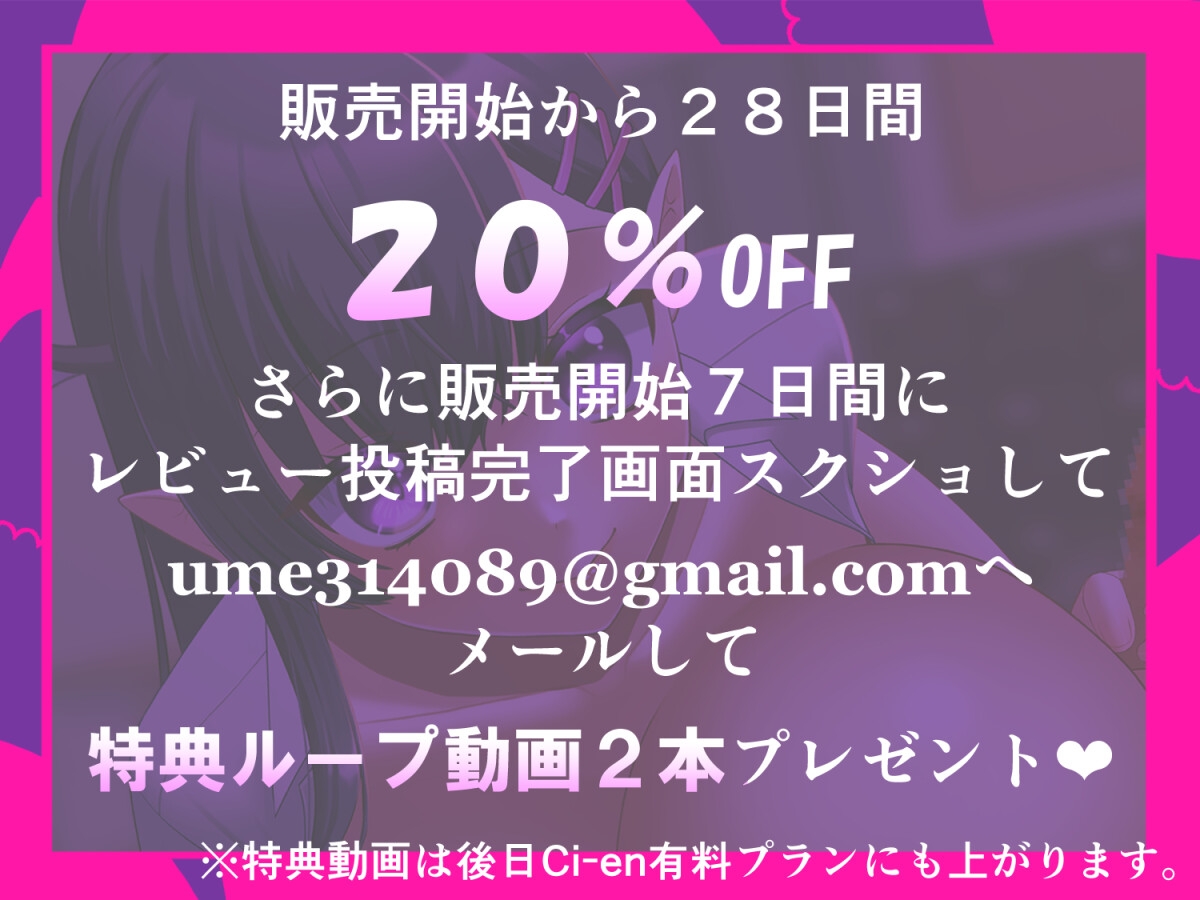 販売開始から２８日間

２０％OFF

さらに販売開始７日間に
レビュー投稿完了画面スクショして

ume314089@gmail.comへ
メールして

特典ループ動画２本プレゼント❤

※特典動画は後日Ci-en有料プランにも上がります。